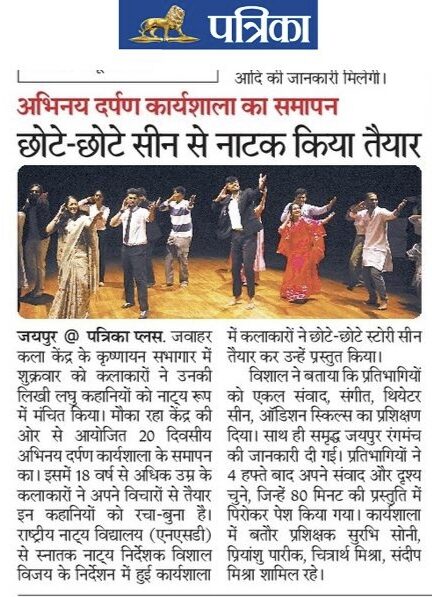 पत्रिका

आदि की जानकारी मिलेगी।

अभिनय दर्पण कार्यशाला का समापन

छोटे-छोटे सीन से नाटक किया तैयार

जयपुर @ पत्रिका प्लस. जवाहर कला केंद्र के कृष्णायन सभागार में शुक्रवार को कलाकारों ने उनकी लिखी लघु कहानियों को नाट्य रूप में मंचित किया। मौका रहा केंद्र की ओर से आयोजित 20 दिवसीय अभिनय दर्पण कार्यशाला के समापन का। इसमें 18 वर्ष से अधिक उम्र के कलाकारों ने अपने विचारों से तैयार इन कहानियों को रचा-बुना है। राष्ट्रीय नाट्य विद्यालय (एनएसडी) से स्नातक नाट्य निर्देशक विशाल विजय के निर्देशन में हुई कार्यशाला में कलाकारों ने छोटे-छोटे स्टोरी सीन तैयार कर उन्हें प्रस्तुत किया।

विशाल ने बताया कि प्रतिभागियों को एकल संवाद, संगीत, थियेटर सीन, ऑडिशन स्किल्स का प्रशिक्षण दिया। साथ ही समृद्ध जयपुर रंगमंच की जानकारी दी गई। प्रतिभागियों ने 4 हफ्ते बाद अपने संवाद और दृश्य चुने, जिन्हें 80 मिनट की प्रस्तुति में पिरोकर पेश किया गया। कार्यशाला में बतौर प्रशिक्षक सुरभि सोनी, प्रियांशु पारीक, चित्रार्थ मिश्रा, संदीप मिश्रा शामिल रहे।